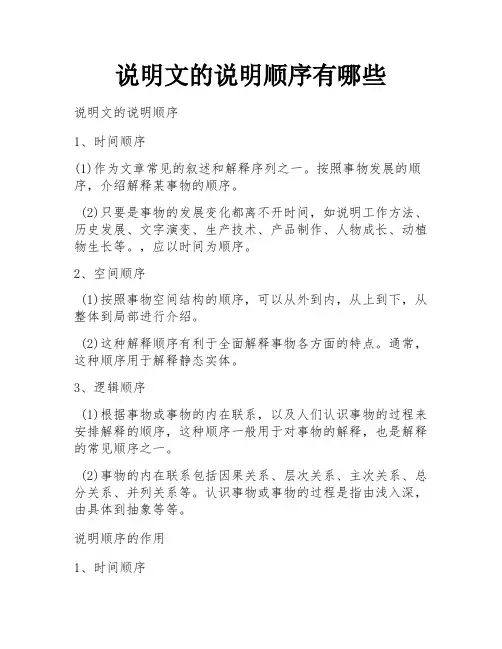 说明文的说明顺序有哪些

说明文的说明顺序

1、时间顺序

(1)作为文章常见的叙述和解释序列之一。按照事物发展的顺序，介绍解释某事物的顺序。

(2)只要是事物的发展变化都离不开时间，如说明工作方法、历史发展、文字演变、生产技术、产品制作、人物成长、动植物生长等。，应以时间为顺序。

2、空间顺序

(1)按照事物空间结构的顺序，可以从外到内，从上到下，从整体到局部进行介绍。

(2)这种解释顺序有利于全面解释事物各方面的特点。通常，这种顺序用于解释静态实体。

3、逻辑顺序

(1)根据事物或事物的内在联系，以及人们认识事物的过程来安排解释的顺序，这种顺序一般用于对事物的解释，也是解释的常见顺序之一。

(2)事物的内在联系包括因果关系、层次关系、主次关系、总分关系、并列关系等。认识事物或事物的过程是指由浅入深，由具体到抽象等等。

说明顺序的作用

1、时间顺序